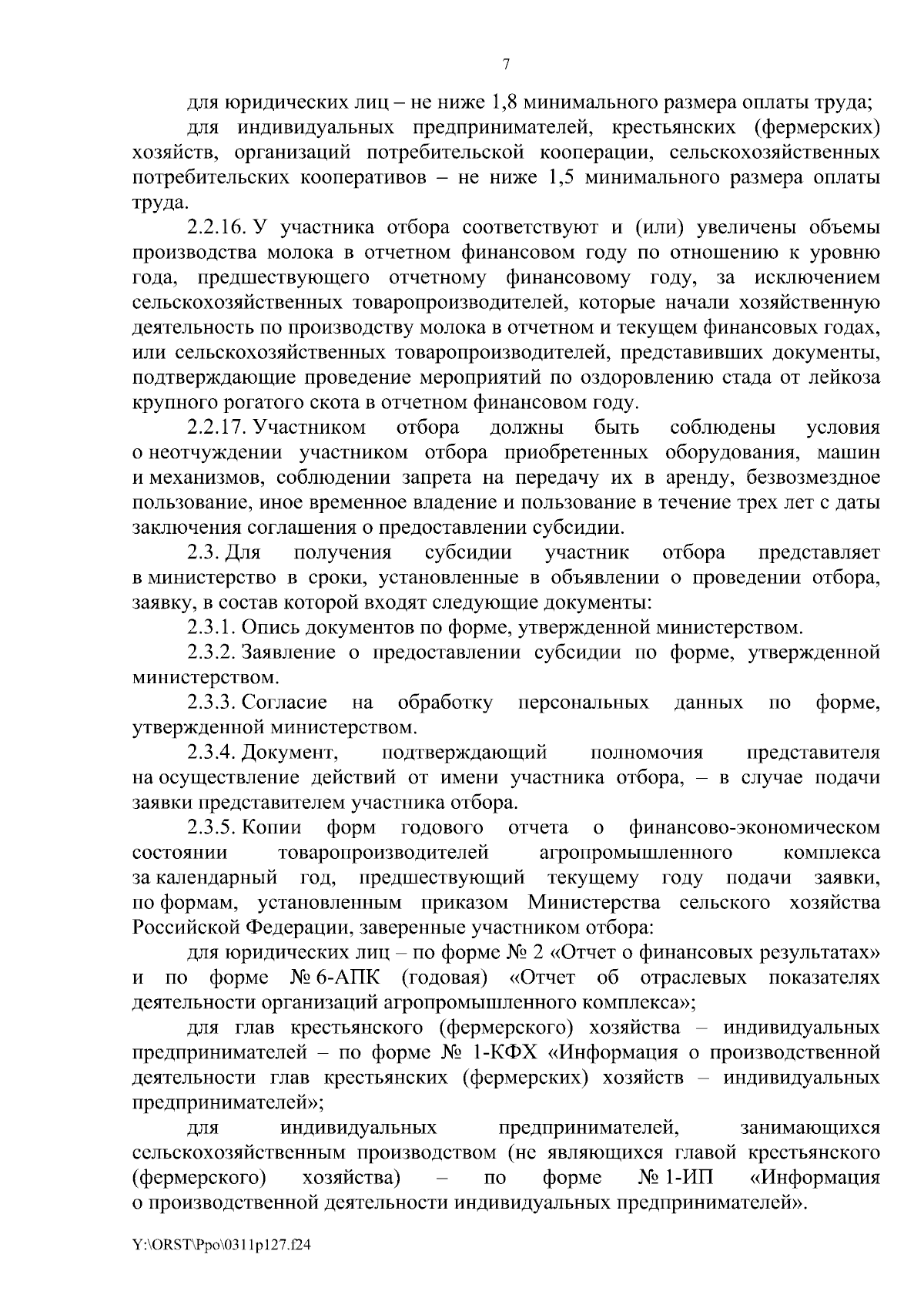 7

для юридических лиц – не ниже 1,8 минимального размера оплаты труда;

для индивидуальных предпринимателей, крестьянских (фермерских) хозяйств, организаций потребительской кооперации, сельскохозяйственных потребительских кооперативов – не ниже 1,5 минимального размера оплаты труда.

2.2.16. У участника отбора соответствуют и (или) увеличены объемы производства молока в отчетном финансовом году по отношению к уровню года, предшествующего отчетному финансовому году, за исключением сельскохозяйственных товаропроизводителей, которые начали хозяйственную деятельность по производству молока в отчетном и текущем финансовых годах, или сельскохозяйственных товаропроизводителей, представивших документы, подтверждающие проведение мероприятий по оздоровлению стада от лейкоза крупного рогатого скота в отчетном финансовом году.

2.2.17. Участником отбора должны быть соблюдены условия о неотчуждении участником отбора приобретенных оборудования, машин и механизмов, соблюдении запрета на передачу их в аренду, безвозмездное пользование, иное временное владение и пользование в течение трех лет с даты заключения соглашения о предоставлении субсидии.

2.3. Для получения субсидии участник отбора представляет в министерство в сроки, установленные в объявлении о проведении отбора, заявку, в состав которой входят следующие документы:

2.3.1. Опись документов по форме, утвержденной министерством.

2.3.2. Заявление о предоставлении субсидии по форме, утвержденной министерством.

2.3.3. Согласие на обработку персональных данных по форме, утвержденной министерством.

2.3.4. Документ, подтверждающий полномочия представителя на осуществление действий от имени участника отбора, – в случае подачи заявки представителем участника отбора.

2.3.5. Копии форм годового отчета о финансово-экономическом состоянии товаропроизводителей агропромышленного комплекса за календарный год, предшествующий текущему году подачи заявки, по формам, установленным приказом Министерства сельского хозяйства Российской Федерации, заверенные участником отбора:

для юридических лиц – по форме № 2 «Отчет о финансовых результатах» и по форме № 6-АПК (годовая) «Отчет об отраслевых показателях деятельности организаций агропромышленного комплекса»;

для глав крестьянского (фермерского) хозяйства – индивидуальных предпринимателей – по форме № 1-КФХ «Информация о производственной деятельности глав крестьянских (фермерских) хозяйств – индивидуальных предпринимателей»;

для индивидуальных предпринимателей, занимающихся сельскохозяйственным производством (не являющихся главой крестьянского (фермерского) хозяйства) – по форме № 1-ИП «Информация о производственной деятельности индивидуальных предпринимателей».

Y:\ORST\Ppo\0311p127.f24